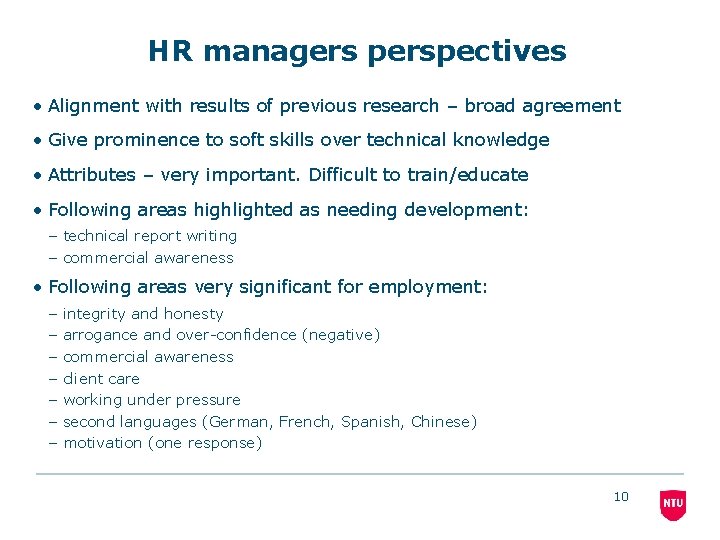 HR managers perspectives

• Alignment with results of previous research – broad agreement

• Give prominence to soft skills over technical knowledge

• Attributes – very important. Difficult to train/educate

• Following areas highlighted as needing development:
– technical report writing
– commercial awareness

• Following areas very significant for employment:
– integrity and honesty
– arrogance and over-confidence (negative)
– commercial awareness
– client care
– working under pressure
– second languages (German, French, Spanish, Chinese)
– motivation (one response)

10

NTU